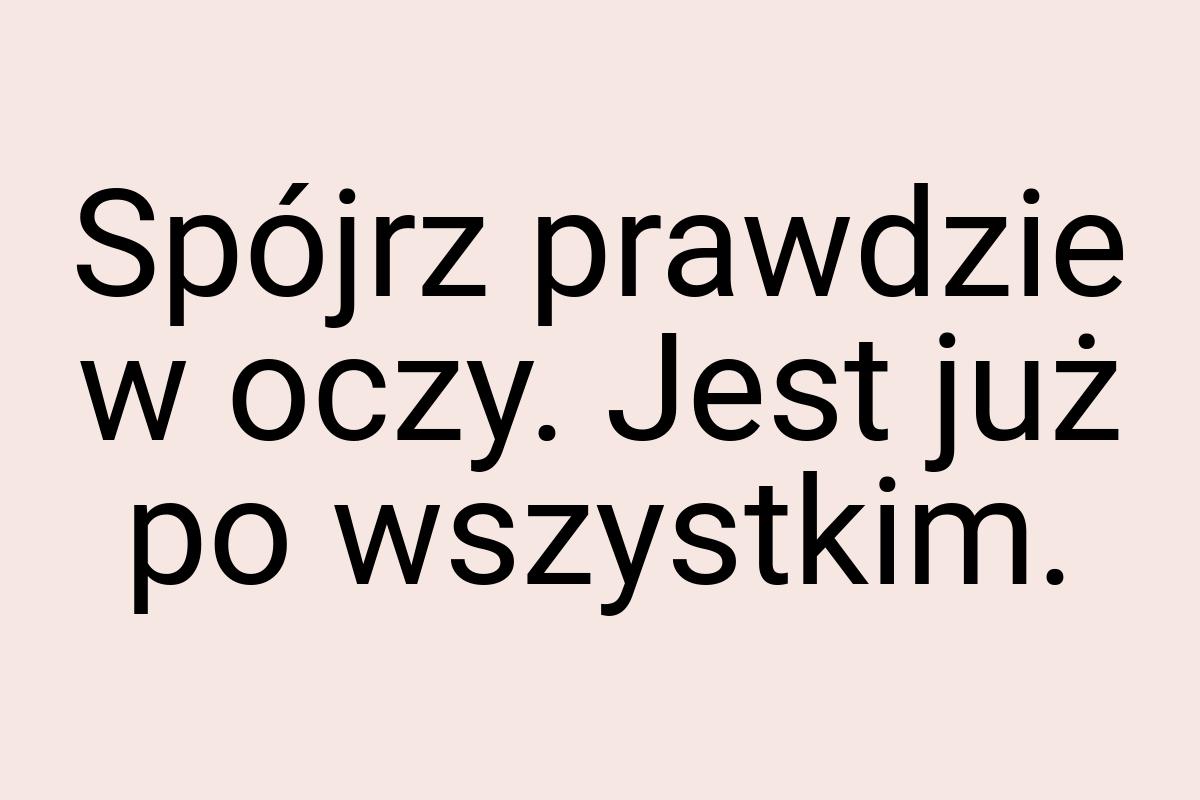 Spójrz prawdzie w oczy. Jest już po wszystkim.